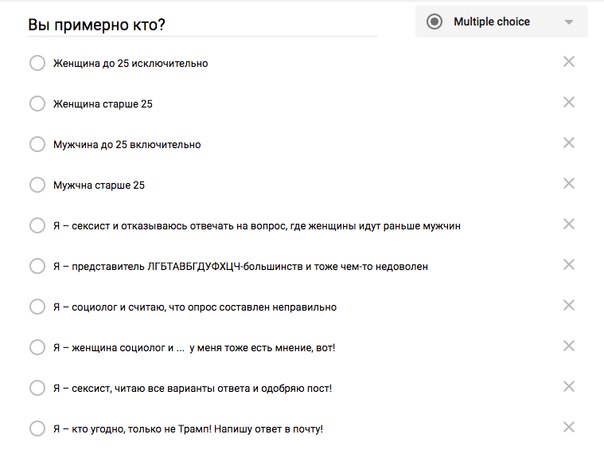 Вы примерно кто?

Multiple choice

Женщина до 25 исключительно

Женщина старше 25

Мужчина до 25 включительно

Мужчна старше 25

Я – сексист и отказываюсь отвечать на вопрос, где женщины идут раньше мужчин

Я – представитель ЛГБТАВБГДУФХЦЧ-большинств и тоже чем-то недоволен

Я – социолог и считаю, что опрос составлен неправильно

Я – женщина социолог и ... у меня тоже есть мнение, вот!

Я – сексист, читаю все варианты ответа и одобряю пост!

Я – кто угодно, только не Трамп! Напишу ответ в почту!